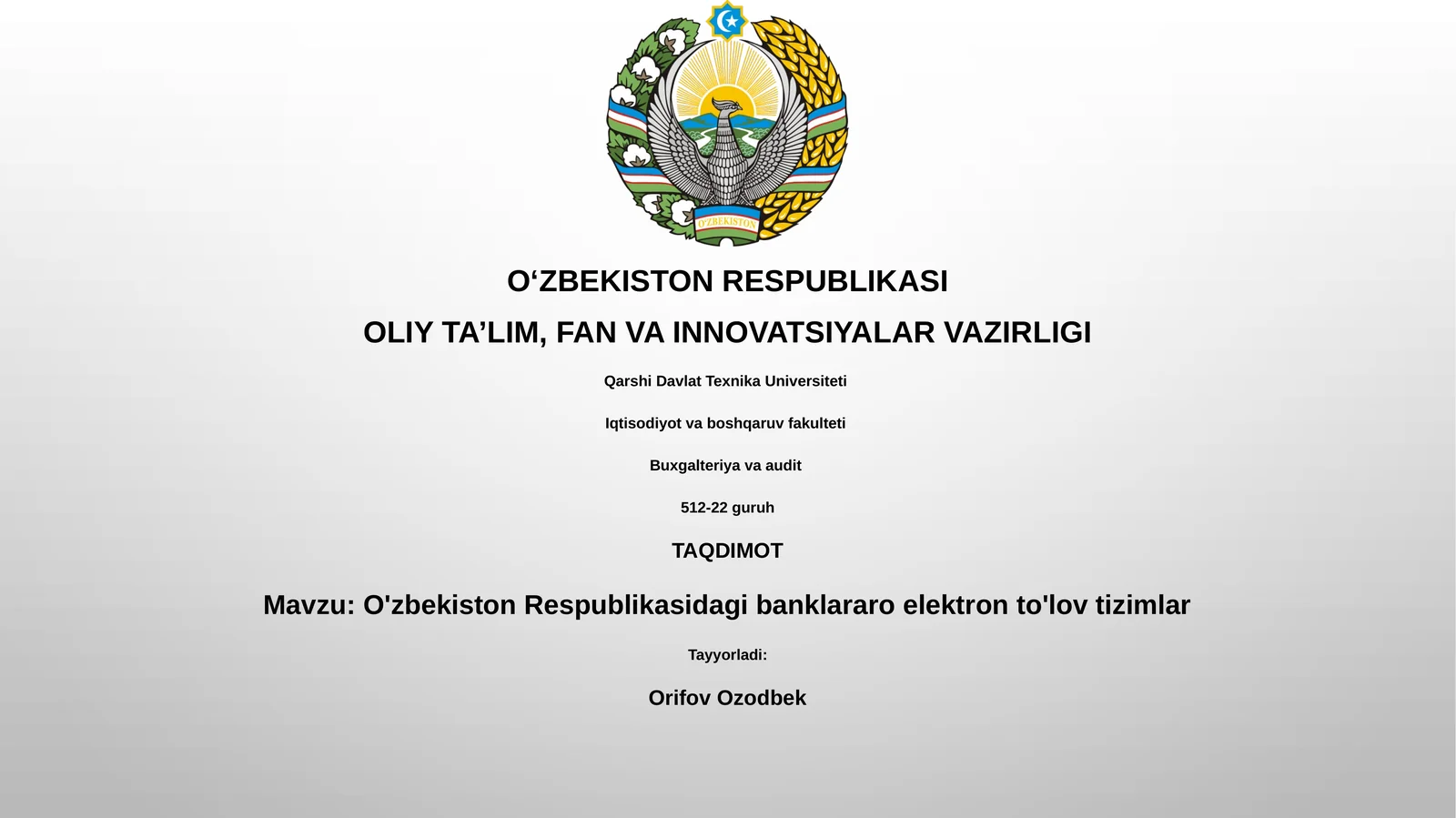 O'ZBEKISTON

O‘ZBEKISTON RESPUBLIKASI

OLIY TA’LIM, FAN VA INNOVATSIYALAR VAZIRLIGI

Qarshi Davlat Texnika Universiteti

Iqtisodiyot va boshqaruv fakulteti

Buxgalteriya va audit

512-22 guruh

TAQDIMOT

Mavzu: O'zbekiston Respublikasidagi banklararo elektron to'lov tizimlar

Tayyorladi:

Orifov Ozodbek